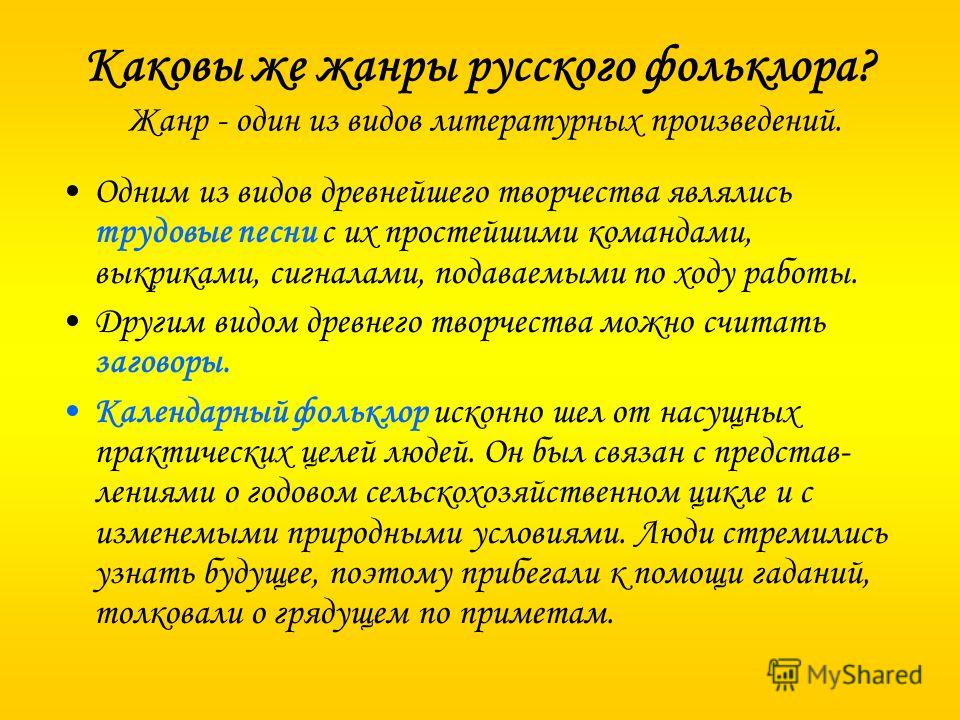 Каковы же жанры русского фольклора?
Жанр - один из видов литературных произведений.

• Одним из видов древнейшего творчества являлись трудовые песни с их простейшими командами, выкриками, сигналами, подаваемыми по ходу работы.

• Другим видом древнего творчества можно считать заговоры.

• Календарный фольклор исконно шел от насущных практических целей людей. Он был связан с представлениями о годовом сельскохозяйственном цикле и с изменемыми природными условиями. Люди стремились узнать будущее, поэтому прибегали к помощи гаданий, толковали о грядущем по приметам.

MyShared